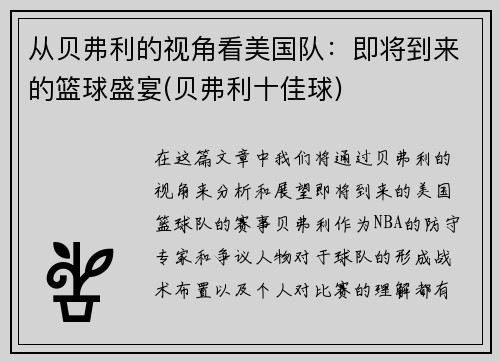 从贝弗利的视角看美国队：即将到来的篮球盛宴(贝弗利十佳球)

在这篇文章中我们将通过贝弗利的视角来分析和展望即将到来的美国篮球队的赛事贝弗利作为NBA的防守专家和争议人物对于球队的形成战术布置以及个人对比赛的理解都有